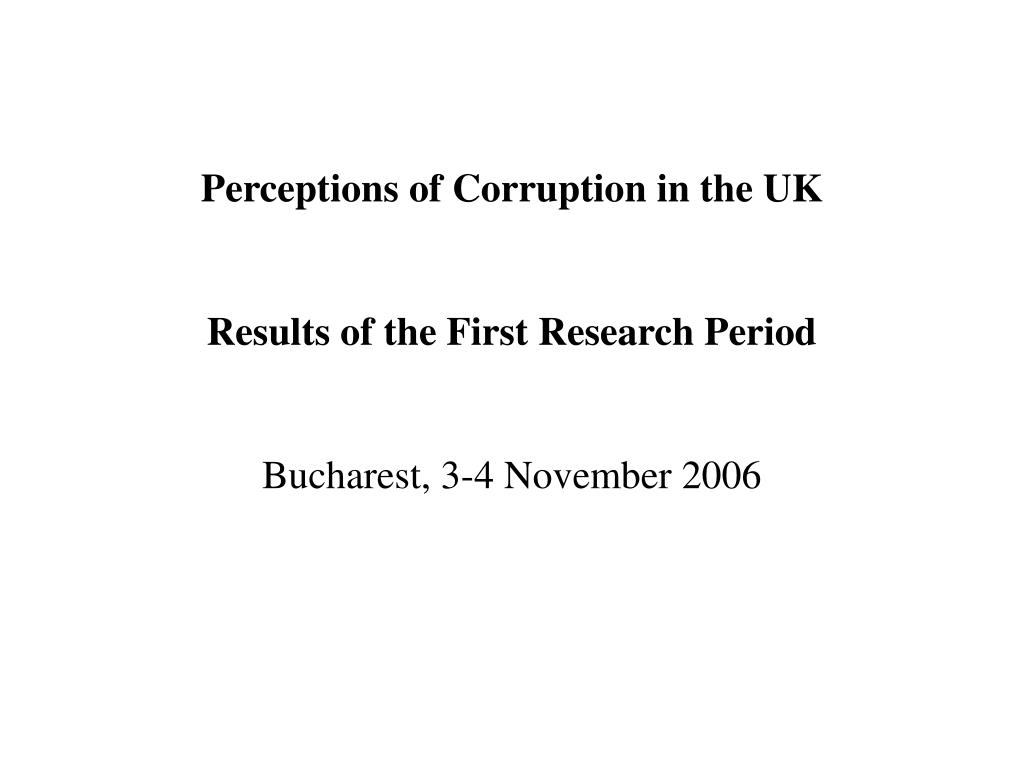 Perceptions of Corruption in the UK

Results of the First Research Period

Bucharest, 3-4 November 2006